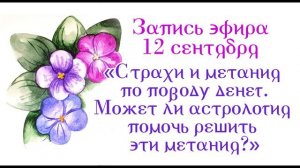 Запись эфира
12 сентября
«Страхи и метания по поводу денег. Может ли астрология помочь решить эти метания?»